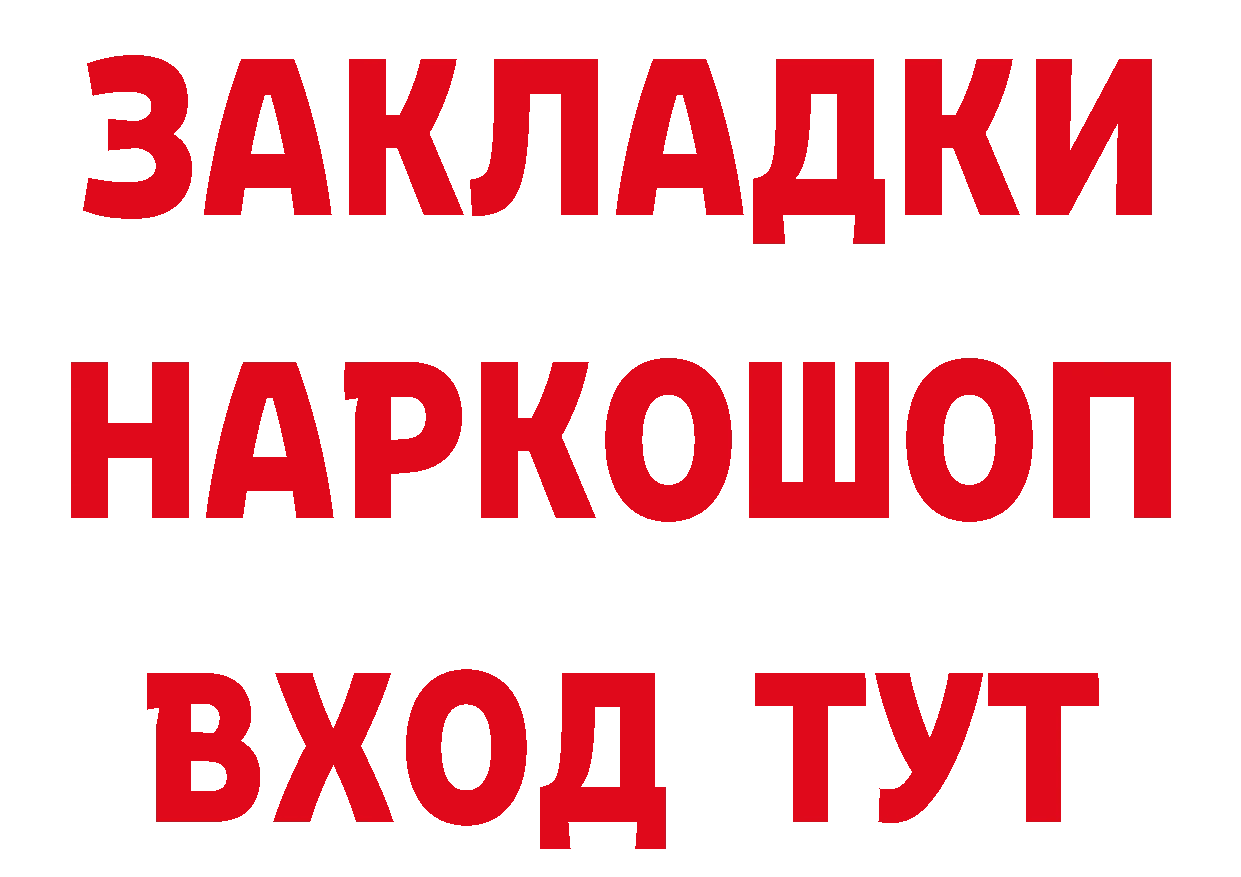 ЗАКЛАДКИ
НАРКОШОП
ВХОД ТУТ